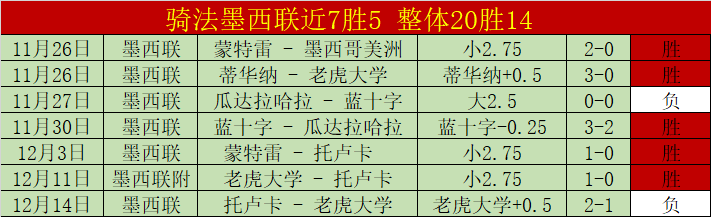 骑法墨西联近7胜5 整体20胜14

| 11月26日 | 墨西联 | 蒙特雷 - 墨西哥美洲 | 小2.75 | 2-0 | 胜 |
|---|---|---|---|---|---|
| 11月26日 | 墨西联 | 蒂华纳 - 老虎大学 | 蒂华纳+0.5 | 3-0 | 胜 |
| 11月27日 | 墨西联 | 瓜达拉哈拉 - 蓝十字 | 大2.5 | 0-0 | 负 |
| 11月30日 | 墨西联 | 蓝十字 - 瓜达拉哈拉 | 蓝十字-0.25 | 3-2 | 胜 |
| 12月3日 | 墨西联 | 蒙特雷 - 托卢卡 | 小2.75 | 1-0 | 胜 |
| 12月11日 | 墨西联附 | 老虎大学 - 托卢卡 | 小2.75 | 1-0 | 胜 |
| 12月14日 | 墨西联 | 托卢卡 - 老虎大学 | 老虎大学+0.5 | 2-1 | 负 |